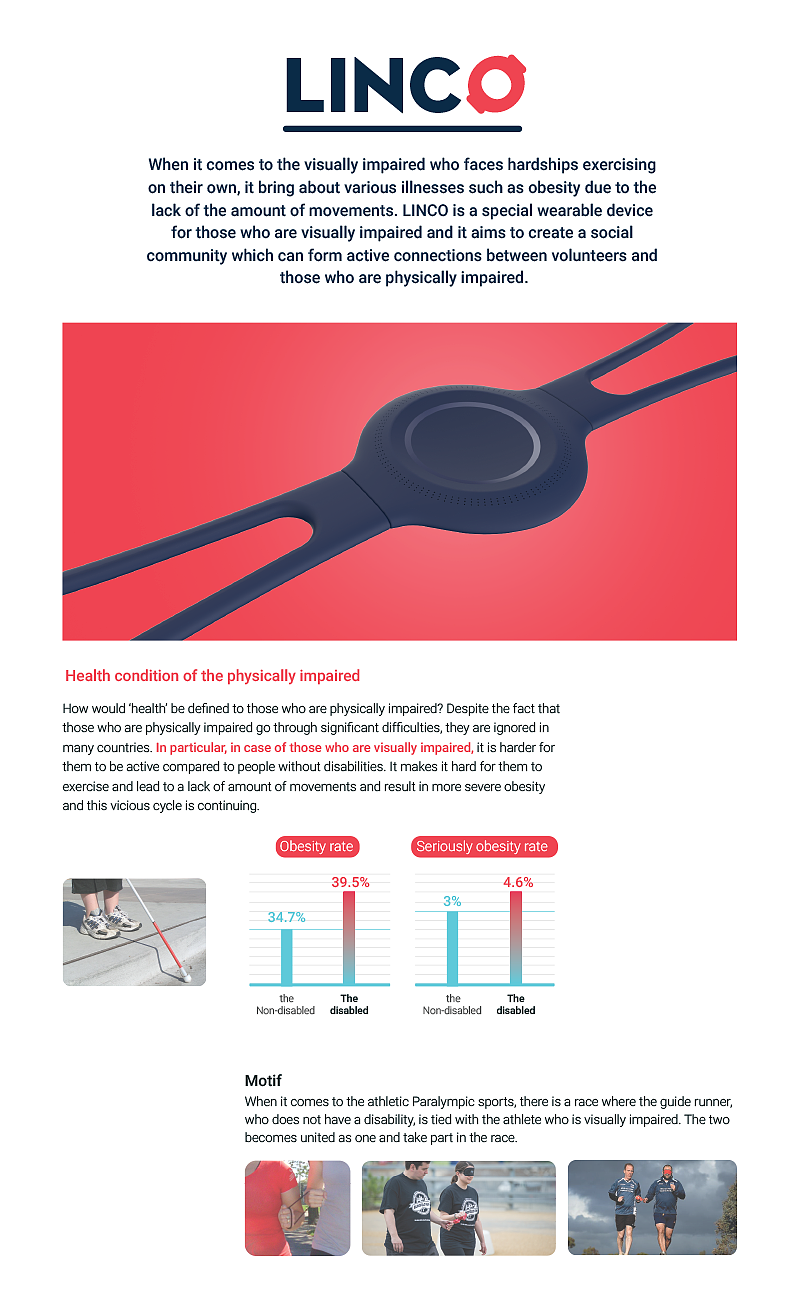 LINCO

When it comes to the visually impaired who faces hardships exercising on their own, it bring about various illnesses such as obesity due to the lack of the amount of movements. LINCO is a special wearable device for those who are visually impaired and it aims to create a social community which can form active connections between volunteers and those who are physically impaired.

Health condition of the physically impaired

How would 'health' be defined to those who are physically impaired? Despite the fact that those who are physically impaired go through significant difficulties, they are ignored in many countries. In particular, in case of those who are visually impaired, it is harder for them to be active compared to people without disabilities. It makes it hard for them to exercise and lead to a lack of amount of movements and result in more severe obesity and this vicious cycle is continuing.

Obesity rate

34.7%
39.5%
the Non-disabled
The disabled

Seriously obesity rate

3%
4.6%
the Non-disabled
The disabled

Motif

When it comes to the athletic Paralympic sports, there is a race where the guide runner, who does not have a disability, is tied with the athlete who is visually impaired. The two becomes united as one and take part in the race.